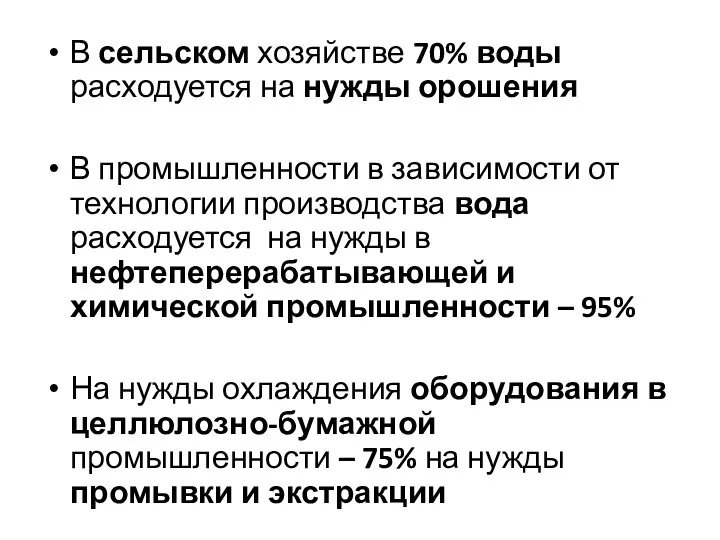 • В сельском хозяйстве 70% воды расходуется на нужды орошения

• В промышленности в зависимости от технологии производства вода расходуется на нужды в нефтеперерабатывающей и химической промышленности – 95%

• На нужды охлаждения оборудования в целлюлозно-бумажной промышленности – 75% на нужды промывки и экстракции